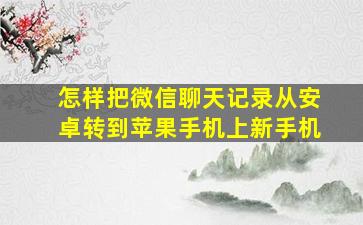 怎样把微信聊天记录从安卓转到苹果手机上新手机